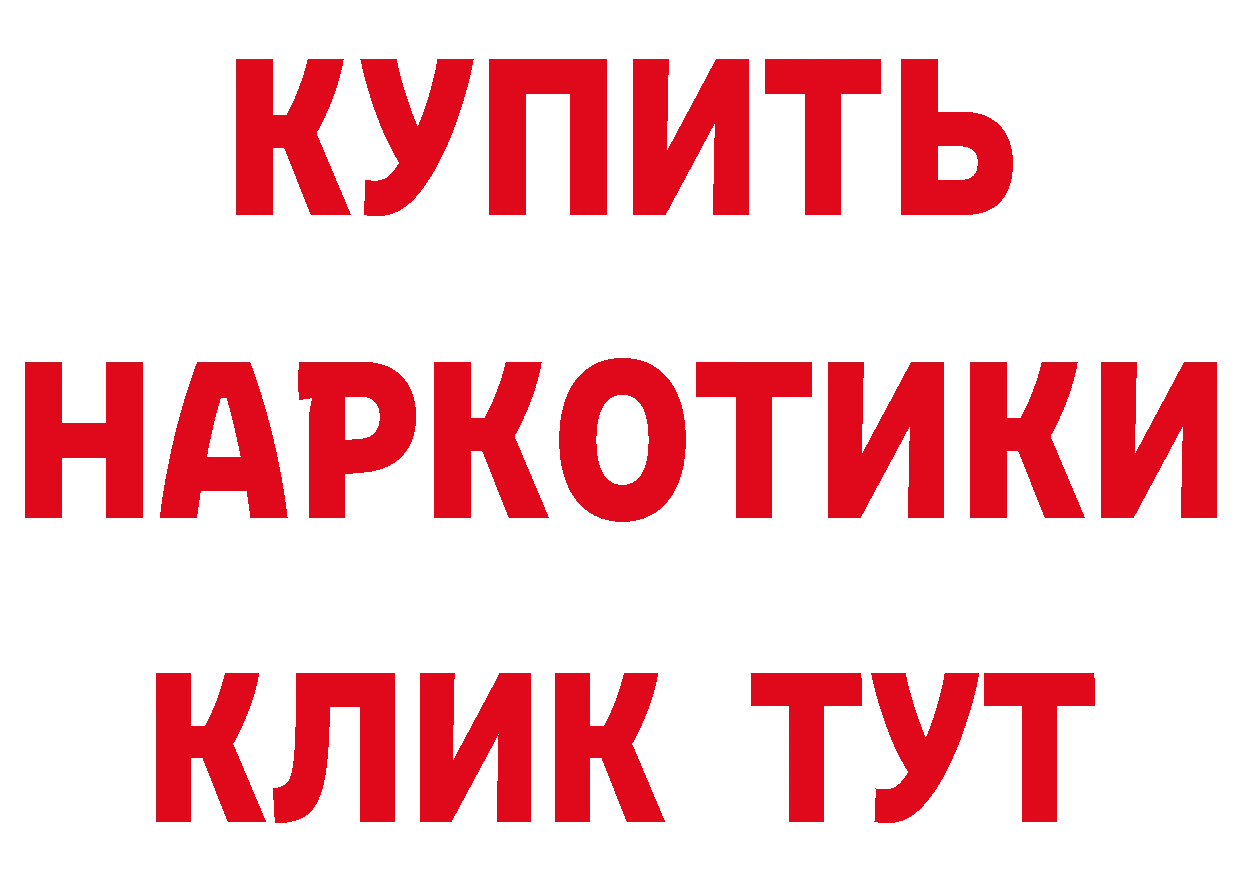 КУПИТЬ
НАРКОТИКИ
КЛИК ТУТ